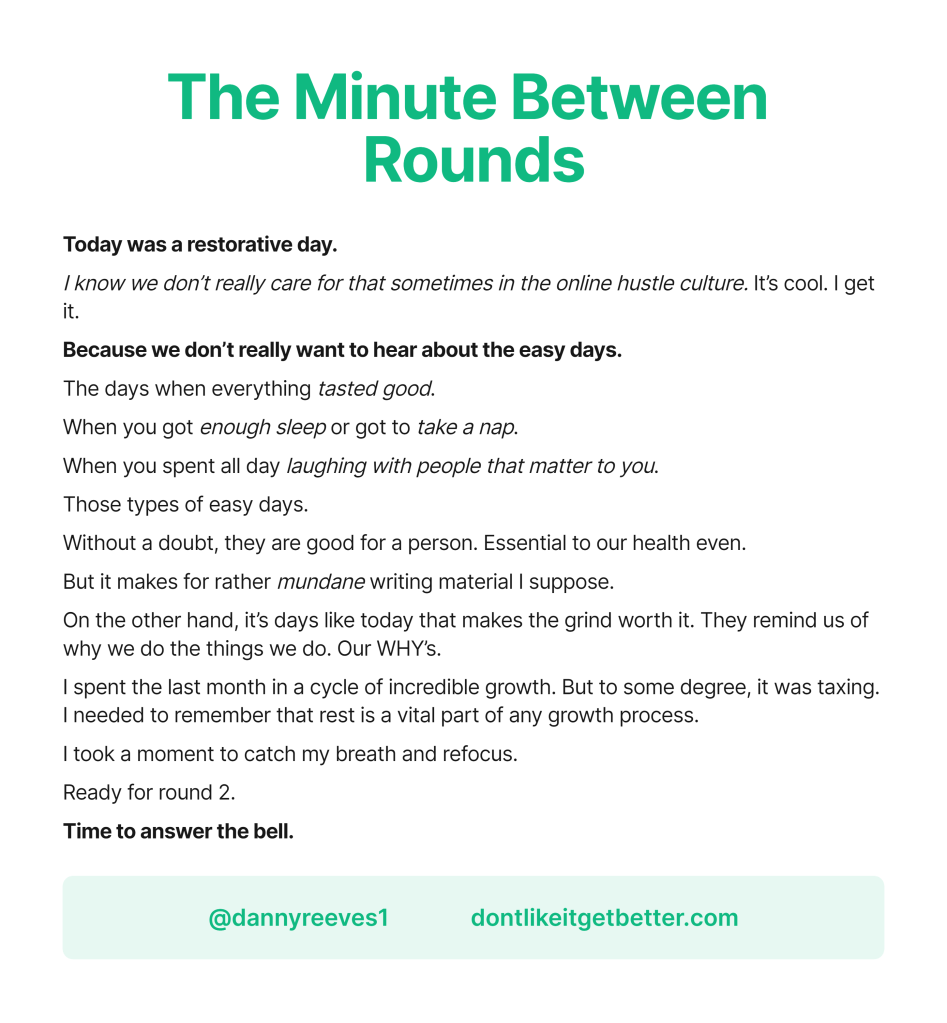 The Minute Between Rounds

Today was a restorative day.

I know we don't really care for that sometimes in the online hustle culture. It's cool. I get it.

Because we don't really want to hear about the easy days.

The days when everything tasted good.

When you got enough sleep or got to take a nap.

When you spent all day laughing with people that matter to you.

Those types of easy days.

Without a doubt, they are good for a person. Essential to our health even.

But it makes for rather mundane writing material I suppose.

On the other hand, it's days like today that makes the grind worth it. They remind us of why we do the things we do. Our WHY's.

I spent the last month in a cycle of incredible growth. But to some degree, it was taxing. I needed to remember that rest is a vital part of any growth process.

I took a moment to catch my breath and refocus.

Ready for round 2.

Time to answer the bell.

@dannyreeves1 dontlikeitgetbetter.com